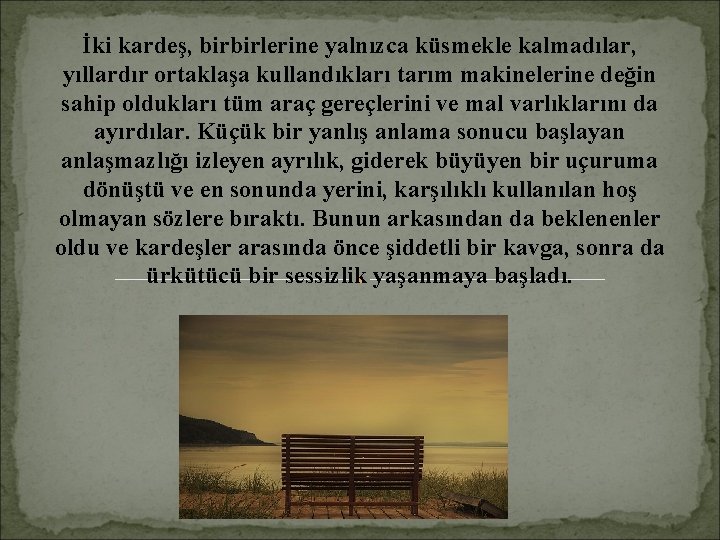 İki kardeş, birbirlerine yalnızca küsmekle kalmadılar, yıllardır ortaklaşa kullandıkları tarım makinelerine değin sahip oldukları tüm araç gereçlerini ve mal varlıklarını da ayırdılar. Küçük bir yanlış anlama sonucu başlayan anlaşmazlığı izleyen ayrılık, giderek büyüyen bir uçuruma dönüştü ve en sonunda yerini, karşılıklı kullanılan hoş olmayan sözlere bıraktı. Bunun arkasından da beklenenler oldu ve kardeşler arasında önce şiddetli bir kavga, sonra da ürkütücü bir sessizlik yaşanmaya başladı.